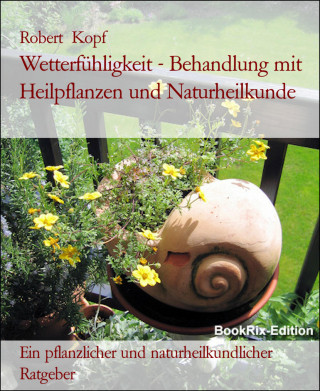 Robert Kopf

Wetterfühligkeit - Behandlung mit Heilpflanzen und Naturheilkunde

BookRix-Edition

Ein pflanzlicher und naturheilkundlicher Ratgeber